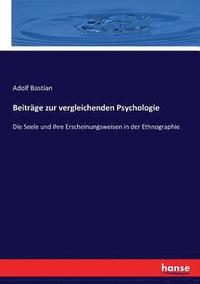 Adolf Bastian

Beiträge zur vergleichenden Psychologie

Die Seele und ihre Erscheinungsweisen in der Ethnographie

hanse